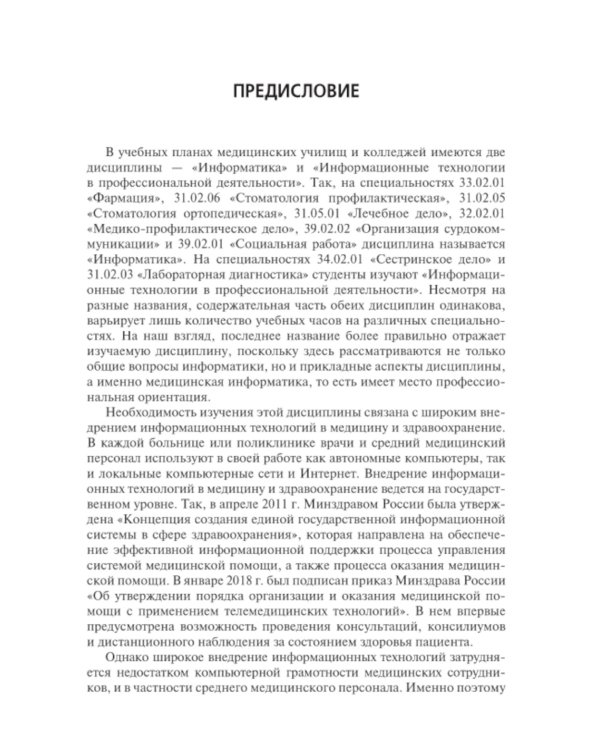 ПРЕДИСЛОВИЕ

В учебных планах медицинских училищ и колледжей имеются две дисциплины — «Информатика» и «Информационные технологии в профессиональной деятельности». Так, на специальностях 33.02.01 «Фармация», 31.02.06 «Стоматология профилактическая», 31.02.05 «Стоматология ортопедическая», 31.05.01 «Лечебное дело», 32.02.01 «Медико-профилактическое дело», 39.02.02 «Организация сурдокоммуникации» и 39.02.01 «Социальная работа» дисциплина называется «Информатика». На специальностях 34.02.01 «Сестринское дело» и 31.02.03 «Лабораторная диагностика» студенты изучают «Информационные технологии в профессиональной деятельности». Несмотря на разные названия, содержательная часть обеих дисциплин одинакова, варьирует лишь количество учебных часов на различных специальностях. На наш взгляд, последнее название более правильно отражает изучаемую дисциплину, поскольку здесь рассматриваются не только общие вопросы информатики, но и прикладные аспекты дисциплины, а именно медицинская информатика, то есть имеет место профессиональная ориентация.

Необходимость изучения этой дисциплины связана с широким внедрением информационных технологий в медицину и здравоохранение. В каждой больнице или поликлинике врачи и средний медицинский персонал используют в своей работе как автономные компьютеры, так и локальные компьютерные сети и Интернет. Внедрение информационных технологий в медицину и здравоохранение ведется на государственном уровне. Так, в апреле 2011 г. Минздравом России была утверждена «Концепция создания единой государственной информационной системы в сфере здравоохранения», которая направлена на обеспечение эффективной информационной поддержки процесса управления системой медицинской помощи, а также процесса оказания медицинской помощи. В январе 2018 г. был подписан приказ Минздрава России «Об утверждении порядка организации и оказания медицинской помощи с применением телемедицинских технологий». В нем впервые предусмотрена возможность проведения консультаций, консилиумов и дистанционного наблюдения за состоянием здоровья пациента.

Однако широкое внедрение информационных технологий затрудняется недостатком компьютерной грамотности медицинских сотрудников, и в частности среднего медицинского персонала. Именно поэтому